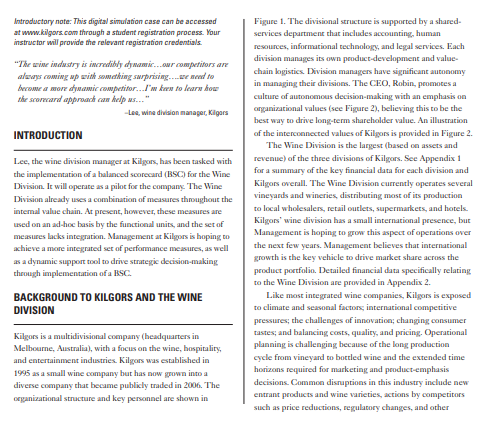 Introductory note: This digital simulation case can be accessed at www.kilgors.com through a student registration process. Your instructor will provide the relevant registration credentials.

"The wine industry is incredibly dynamic…our competitors are always coming up with something surprising….we need to become a more dynamic competitor…I'm keen to learn how the scorecard approach can help us…"

–Lee, wine division manager, Kilgors

INTRODUCTION

Lee, the wine division manager at Kilgors, has been tasked with the implementation of a balanced scorecard (BSC) for the Wine Division. It will operate as a pilot for the company. The Wine Division already uses a combination of measures throughout the internal value chain. At present, however, these measures are used on an ad-hoc basis by the functional units, and the set of measures lacks integration. Management at Kilgors is hoping to achieve a more integrated set of performance measures, as well as a dynamic support tool to drive strategic decision-making through implementation of a BSC.

BACKGROUND TO KILGORS AND THE WINE DIVISION

Kilgors is a multidivisional company (headquarters in Melbourne, Australia), with a focus on the wine, hospitality, and entertainment industries. Kilgors was established in 1995 as a small wine company but has now grown into a diverse company that became publicly traded in 2006. The organizational structure and key personnel are shown in Figure 1. The divisional structure is supported by a shared-services department that includes accounting, human resources, informational technology, and legal services. Each division manages its own product-development and value-chain logistics. Division managers have significant autonomy in managing their divisions. The CEO, Robin, promotes a culture of autonomous decision-making with an emphasis on organizational values (see Figure 2), believing this to be the best way to drive long-term shareholder value. An illustration of the interconnected values of Kilgors is provided in Figure 2.

The Wine Division is the largest (based on assets and revenue) of the three divisions of Kilgors. See Appendix 1 for a summary of the key financial data for each division and Kilgors overall. The Wine Division currently operates several vineyards and wineries, distributing most of its production to local wholesalers, retail outlets, supermarkets, and hotels. Kilgors' wine division has a small international presence, but Management is hoping to grow this aspect of operations over the next few years. Management believes that international growth is the key vehicle to drive market share across the product portfolio. Detailed financial data specifically relating to the Wine Division are provided in Appendix 2.

Like most integrated wine companies, Kilgors is exposed to climate and seasonal factors; international competitive pressures; the challenges of innovation; changing consumer tastes; and balancing costs, quality, and pricing. Operational planning is challenging because of the long production cycle from vineyard to bottled wine and the extended time horizons required for marketing and product-emphasis decisions. Common disruptions in this industry include new entrant products and wine varieties, actions by competitors such as price reductions, regulatory changes, and other